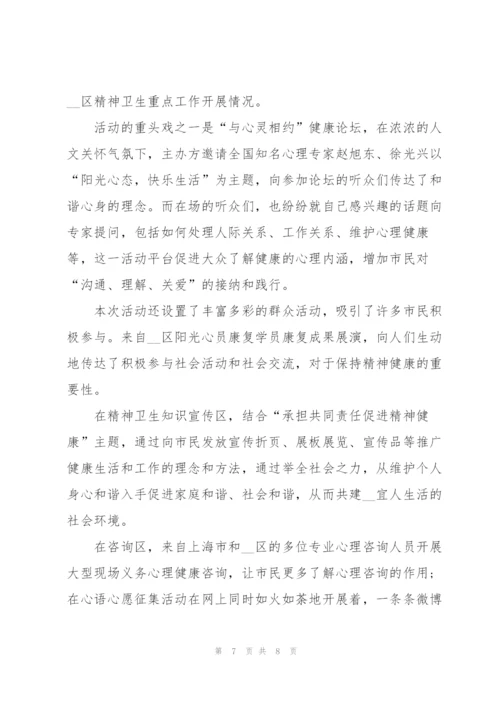 __区精神卫生重点工作开展情况。

活动的重头戏之一是“与心灵相约”健康论坛，在浓浓的人文关怀气氛下，主办方邀请全国知名心理专家赵旭东、徐光兴以“阳光心态，快乐生活”为主题，向参加论坛的听众们传达了和谐心身的理念。而在场的听众们，也纷纷就自己感兴趣的话题向专家提问，包括如何处理人际关系、工作关系、维护心理健康等，这一活动平台促进大众了解健康的心理内涵，增加市民对“沟通、理解、关爱”的接纳和践行。

本次活动还设置了丰富多彩的群众活动，吸引了许多市民积极参与。来自__区阳光心员康复学员康复成果展演，向人们生动地传达了积极参与社会活动和社会交流，对于保持精神健康的重要性。

在精神卫生知识宣传区，结合“承担共同责任促进精神健康”主题，通过向市民发放宣传折页、展板展览、宣传品等推广健康生活和工作的理念和方法，通过举全社会之力，从维护个人身心和谐入手促进家庭和谐、社会和谐，从而共建__宜人生活的社会环境。

在咨询区，来自上海市和__区的多位专业心理咨询人员开展大型现场义务心理健康咨询，让市民更多了解心理咨询的作用；在心语心愿征集活动在网上同时如火如荼地开展着，一条条微博

第 7 页 共 8 页